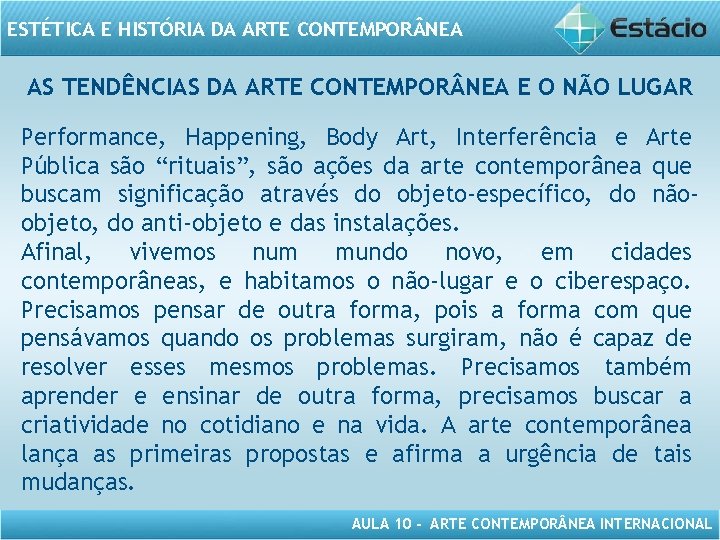 ESTÉTICA E HISTÓRIA DA ARTE CONTEMPORÂNEA

Estácio

AS TENDÊNCIAS DA ARTE CONTEMPORÂNEA E O NÃO LUGAR

Performance, Happening, Body Art, Interferência e Arte Pública são "rituais", são ações da arte contemporânea que buscam significação através do objeto-específico, do não-objeto, do anti-objeto e das instalações.

Afinal, vivemos num mundo novo, em cidades contemporâneas, e habitamos o não-lugar e o ciberespaço. Precisamos pensar de outra forma, pois a forma com que pensávamos quando os problemas surgiram, não é capaz de resolver esses mesmos problemas. Precisamos também aprender e ensinar de outra forma, precisamos buscar a criatividade no cotidiano e na vida. A arte contemporânea lança as primeiras propostas e afirma a urgência de tais mudanças.

AULA 10 - ARTE CONTEMPORÂNEA INTERNACIONAL